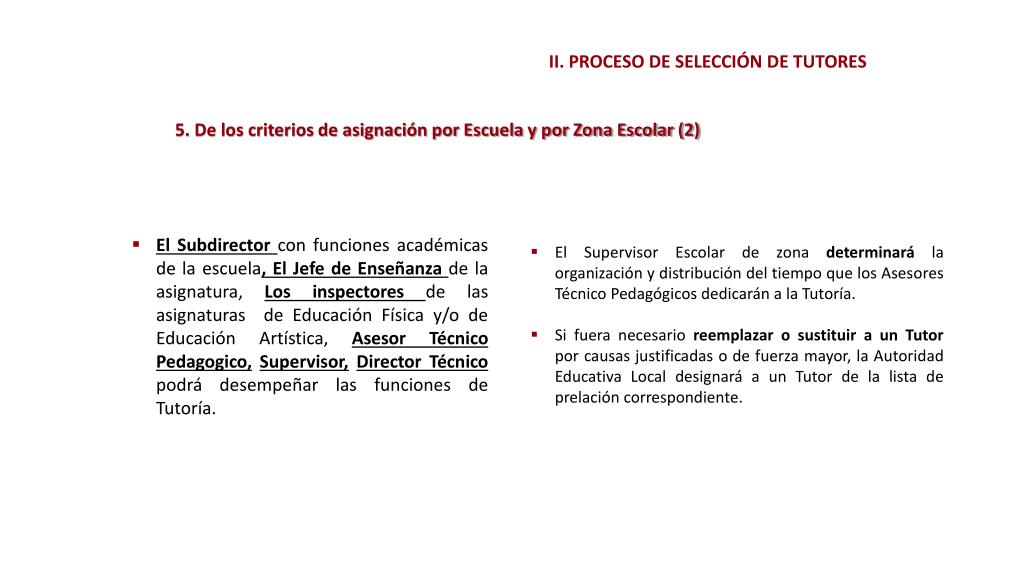 II. PROCESO DE SELECCIÓN DE TUTORES

5. De los criterios de asignación por Escuela y por Zona Escolar (2)

▪ El Subdirector con funciones académicas de la escuela, El Jefe de Enseñanza de la asignatura, Los inspectores de las asignaturas de Educación Física y/o de Educación Artística, Asesor Técnico Pedagogico, Supervisor, Director Técnico podrá desempeñar las funciones de Tutoría.

▪ El Supervisor Escolar de zona determinará la organización y distribución del tiempo que los Asesores Técnico Pedagógicos dedicarán a la Tutoría.

▪ Si fuera necesario reemplazar o sustituir a un Tutor por causas justificadas o de fuerza mayor, la Autoridad Educativa Local designará a un Tutor de la lista de prelación correspondiente.